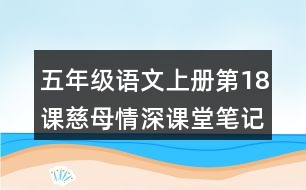 五年级语文上册第18课慈母情深课堂笔记